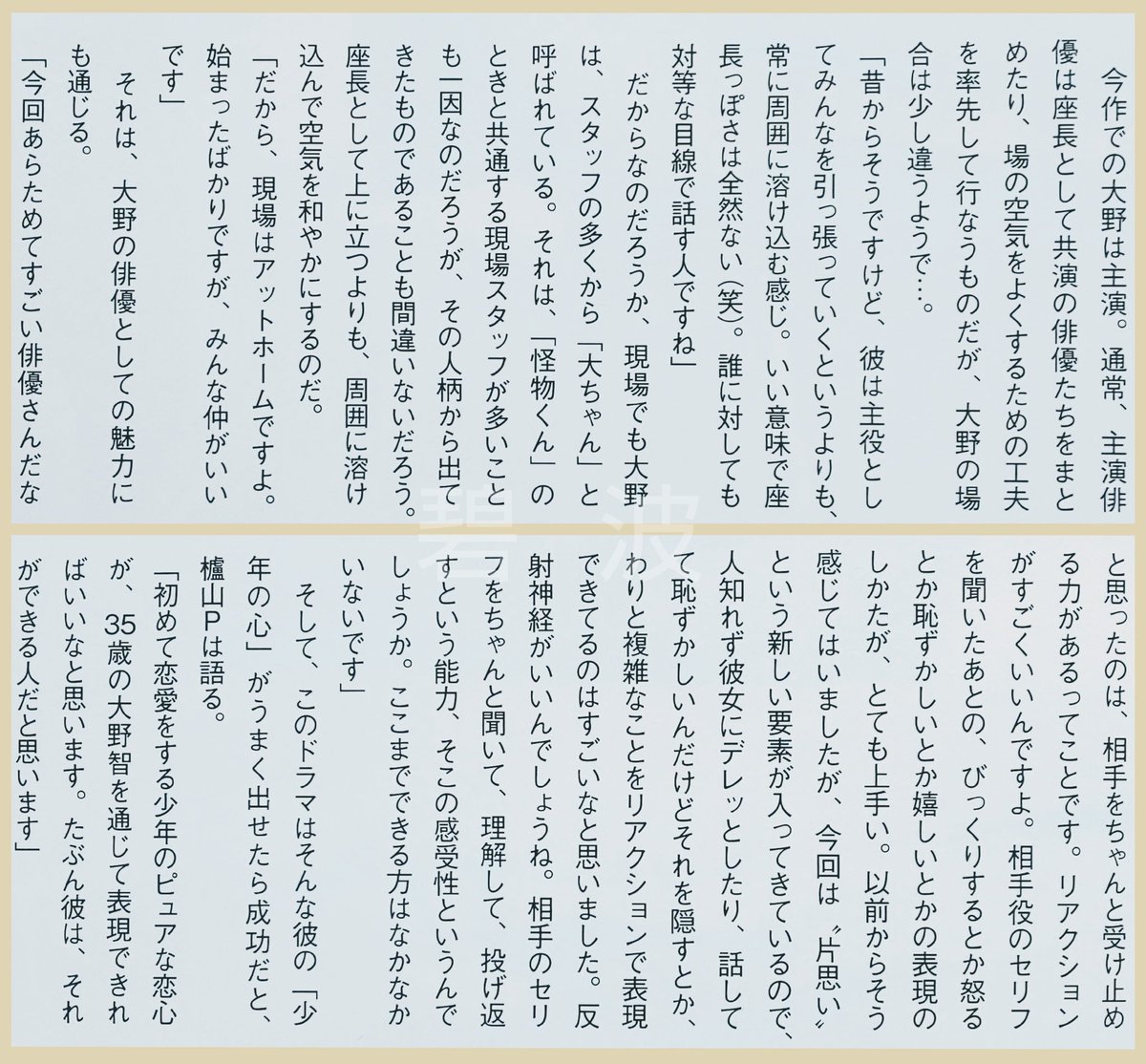 今作での大野は主演。通常、主演俳優は座長として共演の俳優たちをまとめたり、場の空気をよくするための工夫を率先して行なうものだが、大野の場合は少し違うようで…。

「昔からそうですけど、彼は主役としてみんなを引っ張っていくというよりも、常に周囲に溶け込む感じ。いい意味で座長っぽさは全然ない(笑)。誰に対しても対等な目線で話す人ですね」

だからなのだろうか、現場でも大野は、スタッフの多くから「大ちゃん」と呼ばれている。それは、「怪物くん」のときと共通する現場スタッフが多いことも一因なのだろうが、その人柄から出てきたものであることも間違いないだろう。座長として上に立つよりも、周囲に溶け込んで空気を和やかにするのだ。

「だから、現場はアットホームですよ。始まったばかりですが、みんな仲がいいです」

それは、大野の俳優としての魅力にも通じる。

「今回あらためてすごい俳優さんだなと思ったのは、相手をちゃんと受け止める力があるってことです。リアクションがすごくいいんですよ。相手役のセリフを聞いたあとの、びっくりするとか怒るとか恥ずかしいとか嬉しいとかの表現のしかたが、とても上手い。以前からそう感じてはいましたが、今回は〝片思い〟という新しい要素が入ってきているので、人知れず彼女にデレッとしたり、話して恥ずかしいんだけどそれを隠すとか、わりと複雑なことをリアクションで表現できてるのはすごいなと思いました。反射神経がいいんでしょうね。相手のセリフをちゃんと聞いて、理解して、投げ返すという能力、そこの感受性というんでしょうか。ここまでできる方はなかなかいないです」

そして、このドラマはそんな彼の「少年の心」がうまく出せたら成功だと、櫨山Pは語る。

「初めて恋愛をする少年のピュアな恋心が、35歳の大野智を通じて表現できればいいなと思います。たぶん彼は、それができる人だと思います」

碧波